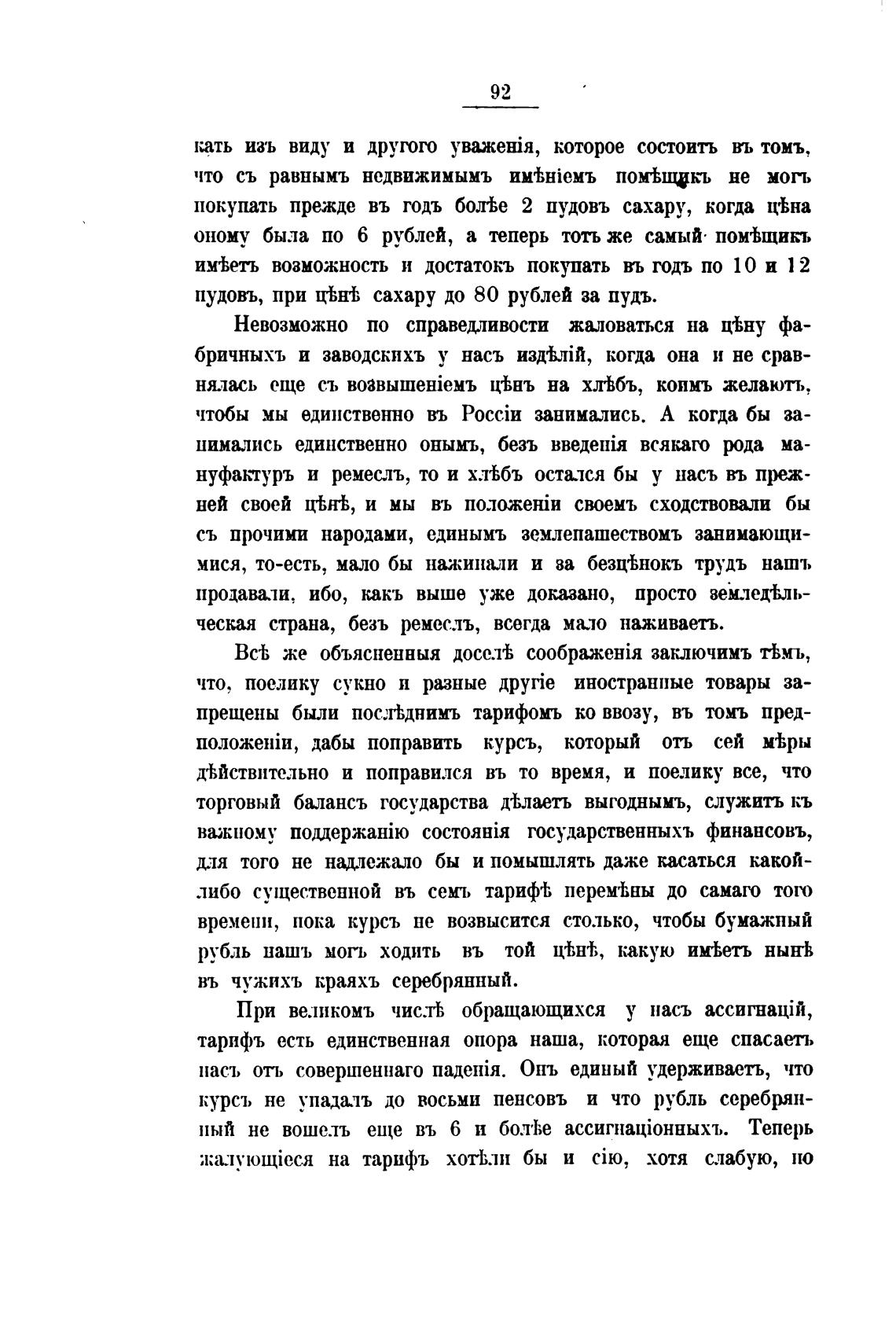 92

кать изъ виду и другого уваженія, которое состоитъ въ томъ, что съ равнымъ недвижимымъ имѣніемъ помѣщикъ не могъ покупать прежде въ годъ болѣе 2 пудовъ сахару, когда цѣна оному была по 6 рублей, а теперь тотъ же самый помѣщикъ имѣетъ возможность и достатокъ покупать въ годъ по 10 и 12 пудовъ, при цѣнѣ сахару до 80 рублей за пудъ.

Невозможно по справедливости жаловаться на цѣну фабричныхъ и заводскихъ у насъ издѣлій, когда она и не сравнялась еще съ возвышеніемъ цѣнъ на хлѣбъ, коимъ желаютъ, чтобы мы единственно въ Россіи занимались. А когда бы занимались единственно онымъ, безъ введенія всякаго рода мануфактуръ и ремеслъ, то и хлѣбъ остался бы у насъ въ прежней своей цѣнѣ, и мы въ положеніи своемъ сходствовали бы съ прочими народами, единымъ землепашествомъ занимающимися, то-есть, мало бы наживали и за безцѣнокъ трудъ нашъ продавали, ибо, какъ выше уже доказано, просто земледѣльческая страна, безъ ремеслъ, всегда мало наживаетъ.

Всѣ же объясненныя доселѣ соображенія заключимъ тѣмъ, что, поелику сукно и разные другіе иностранные товары запрещены были послѣднимъ тарифомъ ко ввозу, въ томъ предположеніи, дабы поправить курсъ, который отъ сей мѣры дѣйствительно и поправился въ то время, и поелику все, что торговый балансъ государства дѣлаетъ выгоднымъ, служитъ къ важному поддержанію состоянія государственныхъ финансовъ, для того не надлежало бы и помышлять даже касаться какой-либо существенной въ семъ тарифѣ перемѣны до самаго того времени, пока курсъ не возвысится столько, чтобы бумажный рубль нашъ могъ ходить въ той цѣнѣ, какую имѣетъ нынѣ въ чужихъ краяхъ серебрянный.

При великомъ числѣ обращающихся у насъ ассигнацій, тарифъ есть единственная опора наша, которая еще спасаетъ насъ отъ совершеннаго паденія. Онъ единый удерживаетъ, что курсъ не упадалъ до восьми пенсовъ и что рубль серебрянный не вошелъ еще въ 6 и болѣе ассигнаціонныхъ. Теперь жалующіеся на тарифъ хотѣли бы и сію, хотя слабую, но